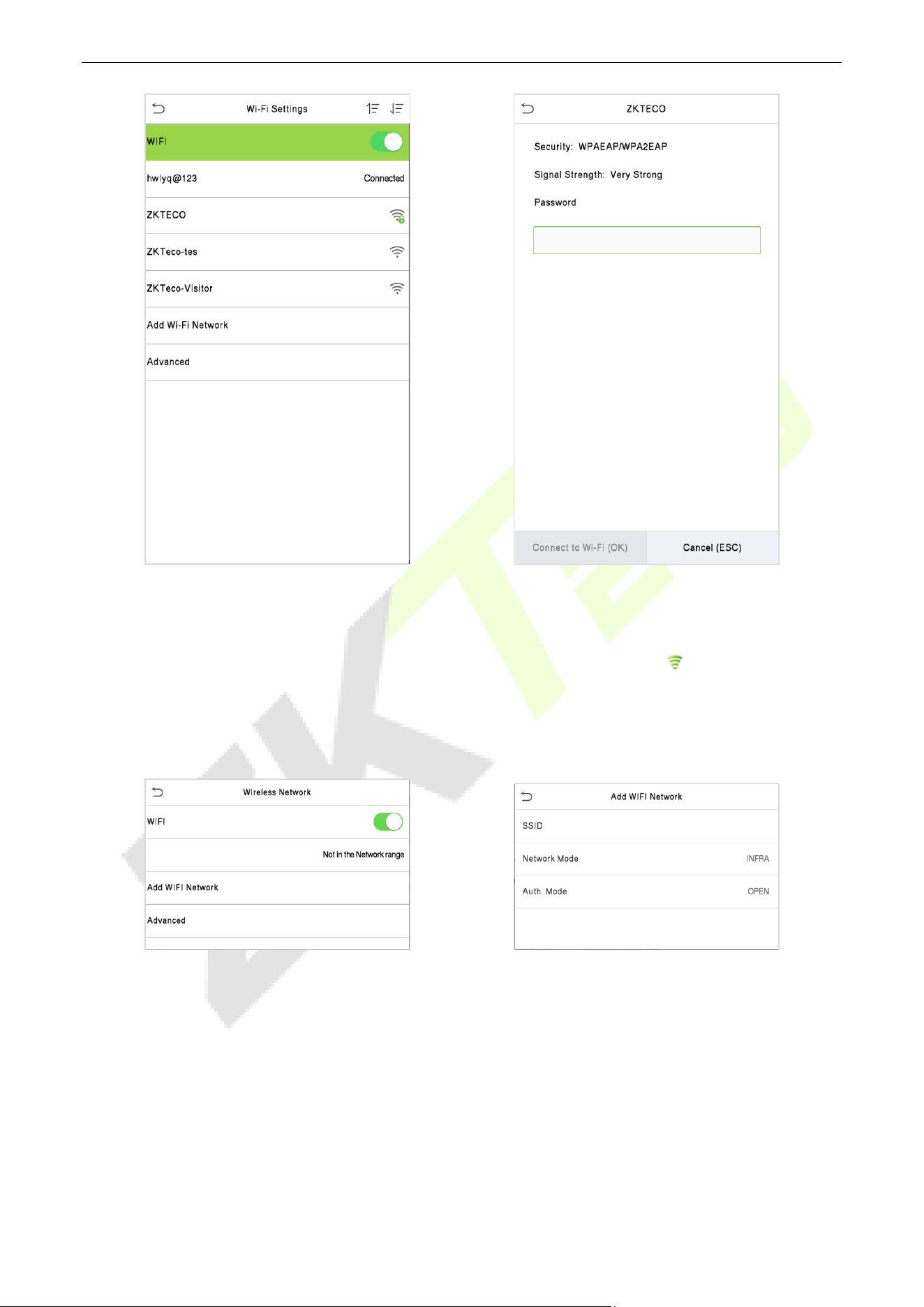 Wi-Fi Settings

WIFI

hwlyq@123 Connected

ZKTECO

ZKTeco-tes

ZKTeco-Visitor

Add Wi-Fi Network

Advanced

ZKTECO

Security: WPAEAP/WPA2EAP

Signal Strength: Very Strong

Password

Connect to Wi-Fi (OK)

Cancel (ESC)

Wireless Network

WIFI

Not in the Network range

Add WIFI Network

Advanced

Add WIFI Network

SSID

Network Mode INFRA

Auth. Mode OPEN